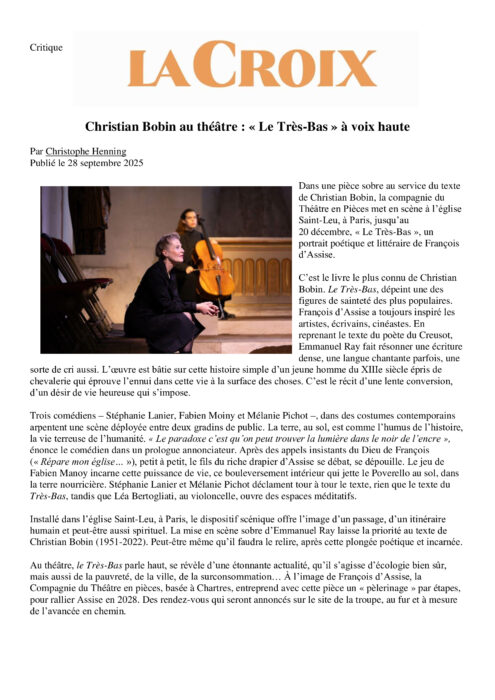 Critique

LA CROIX

Christian Bobin au théâtre : « Le Très-Bas » à voix haute

Par Christophe Henning
Publié le 28 septembre 2025

Dans une pièce sobre au service du texte de Christian Bobin, la compagnie du Théâtre en Pièces met en scène à l'église Saint-Leu, à Paris, jusqu'au 20 décembre, « Le Très-Bas », un portrait poétique et littéraire de François d'Assise.

C'est le livre le plus connu de Christian Bobin. Le Très-Bas, dépeint une des figures de sainteté des plus populaires. François d'Assise a toujours inspiré les artistes, écrivains, cinéastes. En reprenant le texte du poète du Creusot, Emmanuel Ray fait résonner une écriture dense, une langue chantante parfois, une sorte de cri aussi. L'œuvre est bâtie sur cette histoire simple d'un jeune homme du XIIIe siècle épris de chevalerie qui éprouve l'ennui dans cette vie à la surface des choses. C'est le récit d'une lente conversion, d'un désir de vie heureuse qui s'impose.

Trois comédiens – Stéphanie Lanier, Fabien Moiny et Mélanie Pichot –, dans des costumes contemporains arpentent une scène déployée entre deux gradins de public. La terre, au sol, est comme l'humus de l'histoire, la vie terreuse de l'humanité. « Le paradoxe c'est qu'on peut trouver la lumière dans le noir de l'encre », énonce le comédien dans un prologue annonciateur. Après des appels insistants du Dieu de François (« Répare mon église… »), petit à petit, le fils du riche drapier d'Assise se débat, se dépouille. Le jeu de Fabien Manoy incarne cette puissance de vie, ce bouleversement intérieur qui jette le Poverello au sol, dans la terre nourricière. Stéphanie Lanier et Mélanie Pichot déclament tour à tour le texte, rien que le texte du Très-Bas, tandis que Léa Bertogliati, au violoncelle, ouvre des espaces méditatifs.

Installé dans l'église Saint-Leu, à Paris, le dispositif scénique offre l'image d'un passage, d'un itinéraire humain et peut-être aussi spirituel. La mise en scène sobre d'Emmanuel Ray laisse la priorité au texte de Christian Bobin (1951-2022). Peut-être même qu'il faudra le relire, après cette plongée poétique et incarnée.

Au théâtre, le Très-Bas parle haut, se révèle d'une étonnante actualité, qu'il s'agisse d'écologie bien sûr, mais aussi de la pauvreté, de la ville, de la surconsommation… À l'image de François d'Assise, la Compagnie du Théâtre en pièces, basée à Chartres, entreprend avec cette pièce un « pèlerinage » par étapes, pour rallier Assise en 2028. Des rendez-vous qui seront annoncés sur le site de la troupe, au fur et à mesure de l'avancée en chemin.